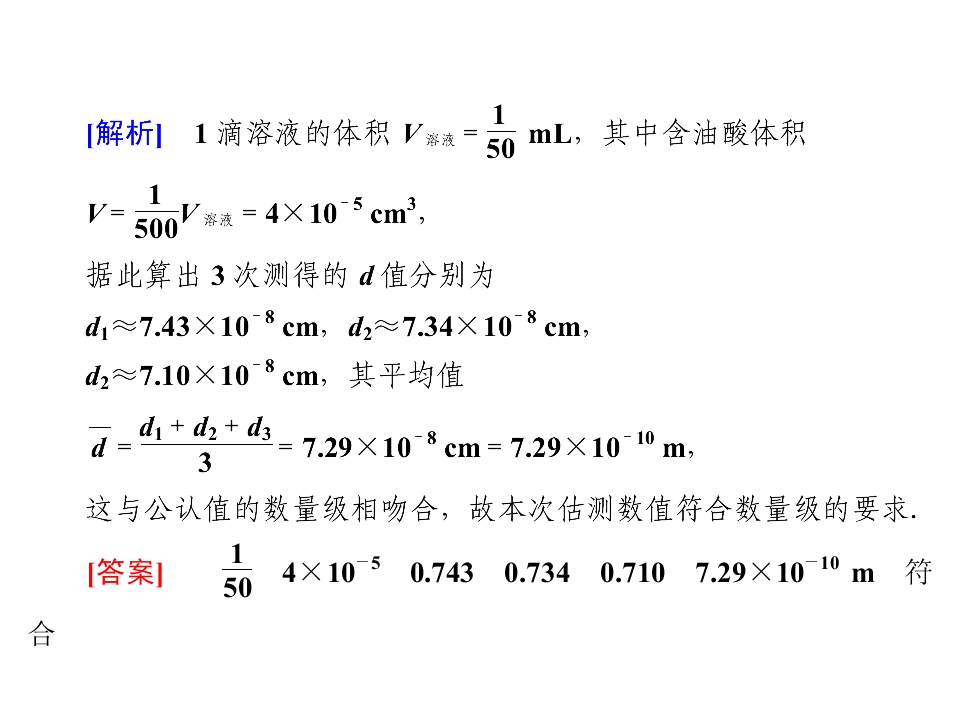 [解析]　1 滴溶液的体积 $V_{溶液}=\frac{1}{50}$ mL，其中含油酸体积 $V=\frac{1}{500}V_{溶液}=4\times10^{-5}$ cm$^3$，

据此算出 3 次测得的 $d$ 值分别为

$d_1\approx7.43\times10^{-8}$ cm，$d_2\approx7.34\times10^{-8}$ cm，

$d_2\approx7.10\times10^{-8}$ cm，其平均值

$\overline{d}=\frac{d_1+d_2+d_3}{3}=7.29\times10^{-8}$ cm $=7.29\times10^{-10}$ m，

这与公认值的数量级相吻合，故本次估测数值符合数量级的要求.

[答案]　$\frac{1}{50}$　$4\times10^{-5}$　0.743　0.734　0.710　$7.29\times10^{-10}$ m　符合